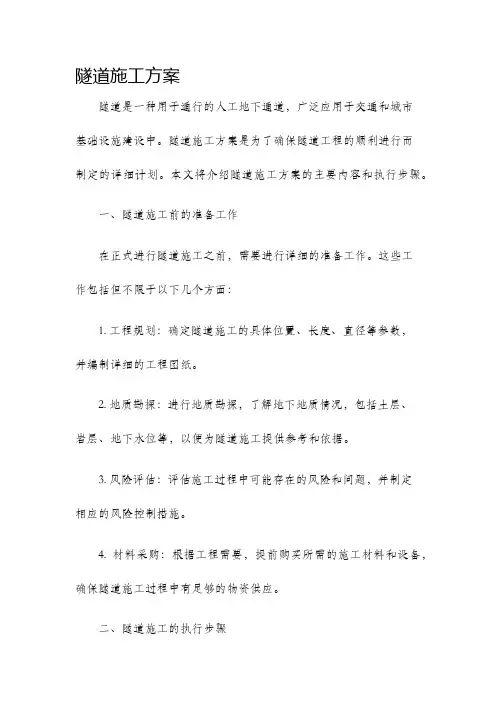 隧道施工方案

隧道是一种用于通行的人工地下通道，广泛应用于交通和城市基础设施建设中。隧道施工方案是为了确保隧道工程的顺利进行而制定的详细计划。本文将介绍隧道施工方案的主要内容和执行步骤。

一、隧道施工前的准备工作

在正式进行隧道施工之前，需要进行详细的准备工作。这些工作包括但不限于以下几个方面：

1. 工程规划：确定隧道施工的具体位置、长度、直径等参数，并编制详细的工程图纸。

2. 地质勘探：进行地质勘探，了解地下地质情况，包括土层、岩层、地下水位等，以便为隧道施工提供参考和依据。

3. 风险评估：评估施工过程中可能存在的风险和问题，并制定相应的风险控制措施。

4. 材料采购：根据工程需要，提前购买所需的施工材料和设备，确保隧道施工过程中有足够的物资供应。

二、隧道施工的执行步骤